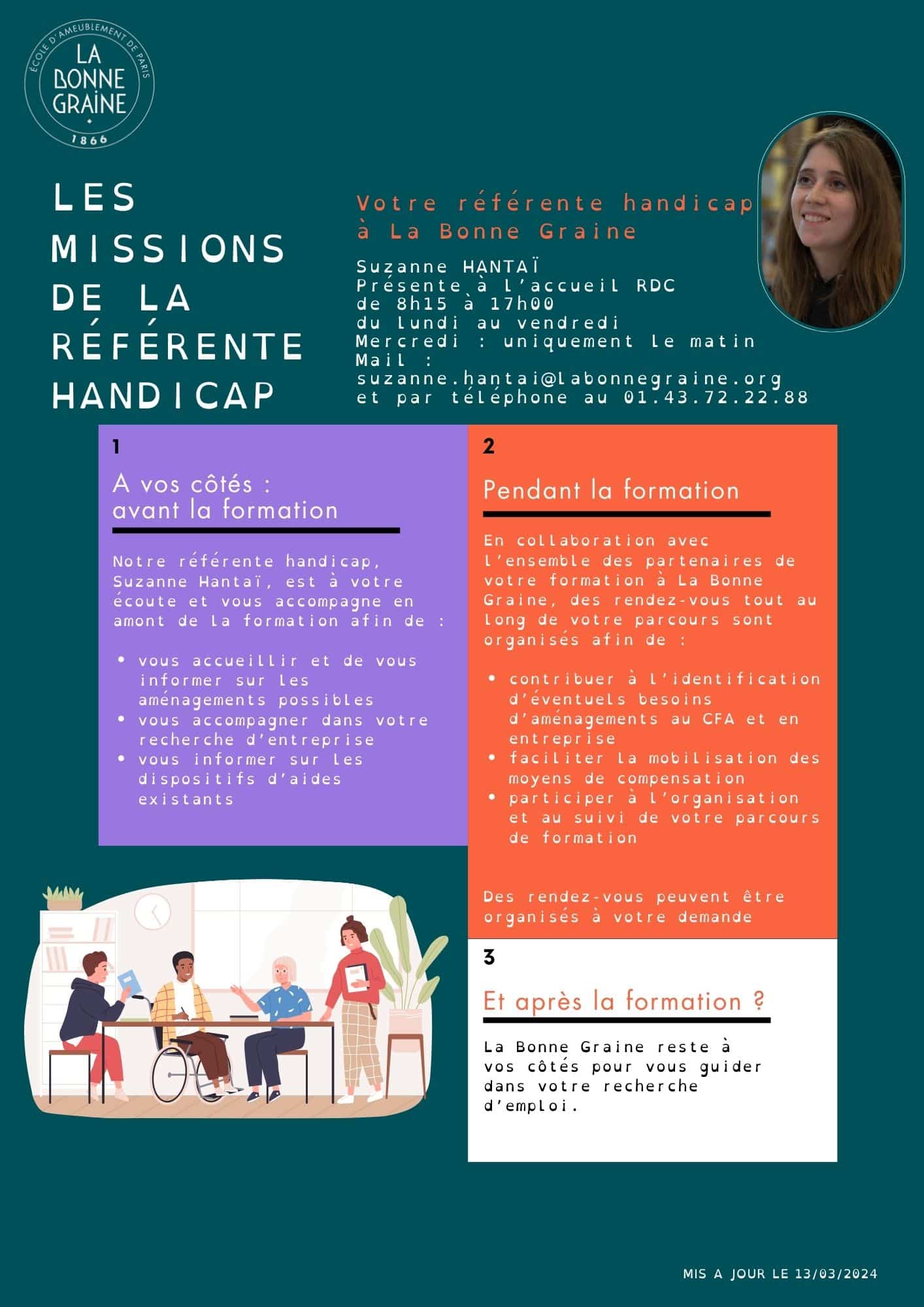 ÉCOLE D'AMEUBLEMENT DE PARIS
LA BONNE GRAINE
1866

LES MISSIONS DE LA RÉFÉRENTE HANDICAP

Votre référente handicap à La Bonne Graine

Suzanne HANTAÏ
Présente à l'accueil RDC
de 8h15 à 17h00
du lundi au vendredi
Mercredi : uniquement le matin
Mail :
suzanne.hantai@labonnegraine.org
et par téléphone au 01.43.72.22.88

1

A vos côtés : avant la formation

Notre référente handicap, Suzanne Hantaï, est à votre écoute et vous accompagne en amont de la formation afin de :

• vous accueillir et de vous informer sur les aménagements possibles
• vous accompagner dans votre recherche d'entreprise
• vous informer sur les dispositifs d'aides existants

2

Pendant la formation

En collaboration avec l'ensemble des partenaires de votre formation à La Bonne Graine, des rendez-vous tout au long de votre parcours sont organisés afin de :

• contribuer à l'identification d'éventuels besoins d'aménagements au CFA et en entreprise
• faciliter la mobilisation des moyens de compensation
• participer à l'organisation et au suivi de votre parcours de formation

Des rendez-vous peuvent être organisés à votre demande

3

Et après la formation ?

La Bonne Graine reste à vos côtés pour vous guider dans votre recherche d'emploi.

MIS A JOUR LE 13/03/2024